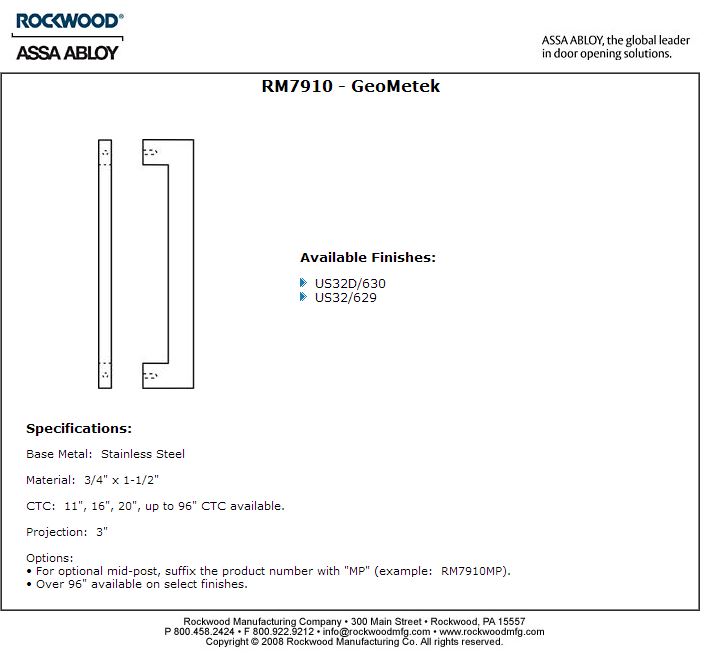 ROCKWOOD®
ASSA ABLOY

ASSA ABLOY, the global leader in door opening solutions.

RM7910 - GeoMetek

Available Finishes:

US32D/630
US32/629

Specifications:

Base Metal: Stainless Steel

Material: 3/4" x 1-1/2"

CTC: 11", 16", 20", up to 96" CTC available.

Projection: 3"

Options:
• For optional mid-post, suffix the product number with "MP" (example: RM7910MP).
• Over 96" available on select finishes.

Rockwood Manufacturing Company • 300 Main Street • Rockwood, PA 15557
P 800.458.2424 • F 800.922.9212 • info@rockwoodmfg.com • www.rockwoodmfg.com
Copyright © 2008 Rockwood Manufacturing Co. All rights reserved.